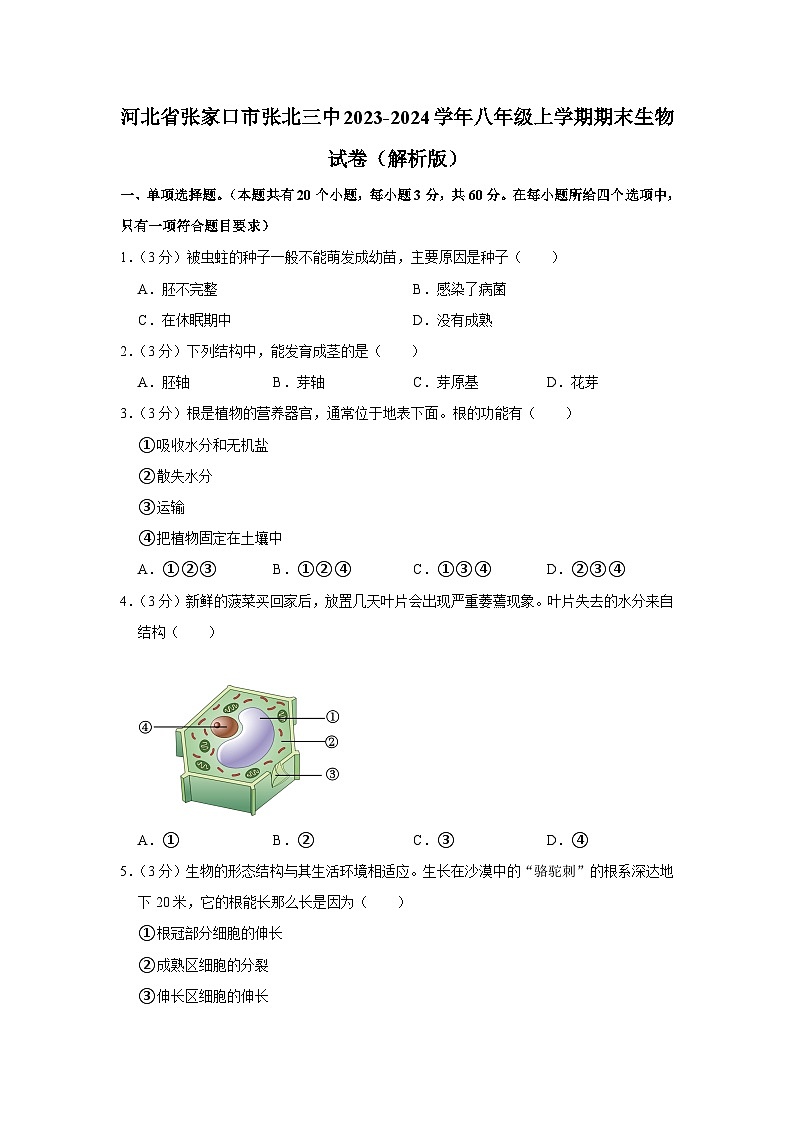 河北省张家口市张北三中2023-2024学年八年级上学期期末生物试卷（解析版）

一、单项选择题。（本题共有20个小题，每小题3分，共60分。在每小题所给四个选项中，只有一项符合题目要求）

1．（3分）被虫蛀的种子一般不能萌发成幼苗，主要原因是种子（　　）

A．胚不完整
B．感染了病菌
C．在休眠期中
D．没有成熟

2．（3分）下列结构中，能发育成茎的是（　　）

A．胚轴　　B．芽轴　　C．芽原基　　D．花芽

3．（3分）根是植物的营养器官，通常位于地表下面。根的功能有（　　）

①吸收水分和无机盐
②散失水分
③运输
④把植物固定在土壤中

A．①②③　　B．①②④　　C．①③④　　D．②③④

4．（3分）新鲜的菠菜买回家后，放置几天叶片会出现严重萎蔫现象。叶片失去的水分来自结构（　　）

④
①
②
③

A．①　　B．②　　C．③　　D．④

5．（3分）生物的形态结构与其生活环境相适应。生长在沙漠中的“骆驼刺”的根系深达地下20米，它的根能长那么长是因为（　　）

①根冠部分细胞的伸长
②成熟区细胞的分裂
③伸长区细胞的伸长